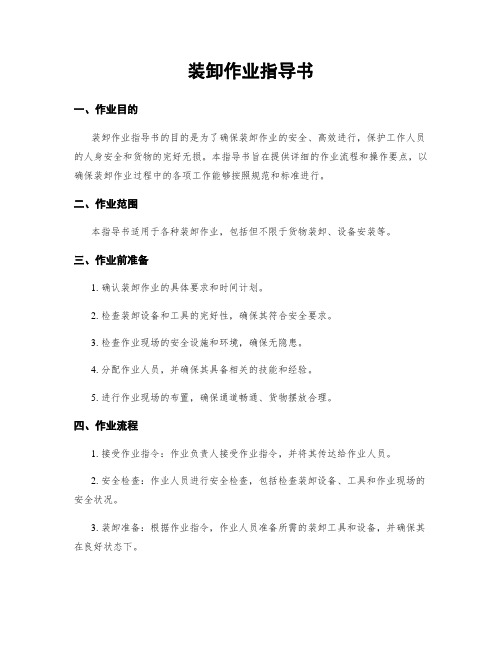 装卸作业指导书

一、作业目的

装卸作业指导书的目的是为了确保装卸作业的安全、高效进行，保护工作人员的人身安全和货物的完好无损。本指导书旨在提供详细的作业流程和操作要点，以确保装卸作业过程中的各项工作能够按照规范和标准进行。

二、作业范围

本指导书适用于各种装卸作业，包括但不限于货物装卸、设备安装等。

三、作业前准备

1. 确认装卸作业的具体要求和时间计划。

2. 检查装卸设备和工具的完好性，确保其符合安全要求。

3. 检查作业现场的安全设施和环境，确保无隐患。

4. 分配作业人员，并确保其具备相关的技能和经验。

5. 进行作业现场的布置，确保通道畅通、货物摆放合理。

四、作业流程

1. 接受作业指令：作业负责人接受作业指令，并将其传达给作业人员。

2. 安全检查：作业人员进行安全检查，包括检查装卸设备、工具和作业现场的安全状况。

3. 装卸准备：根据作业指令，作业人员准备所需的装卸工具和设备，并确保其在良好状态下。